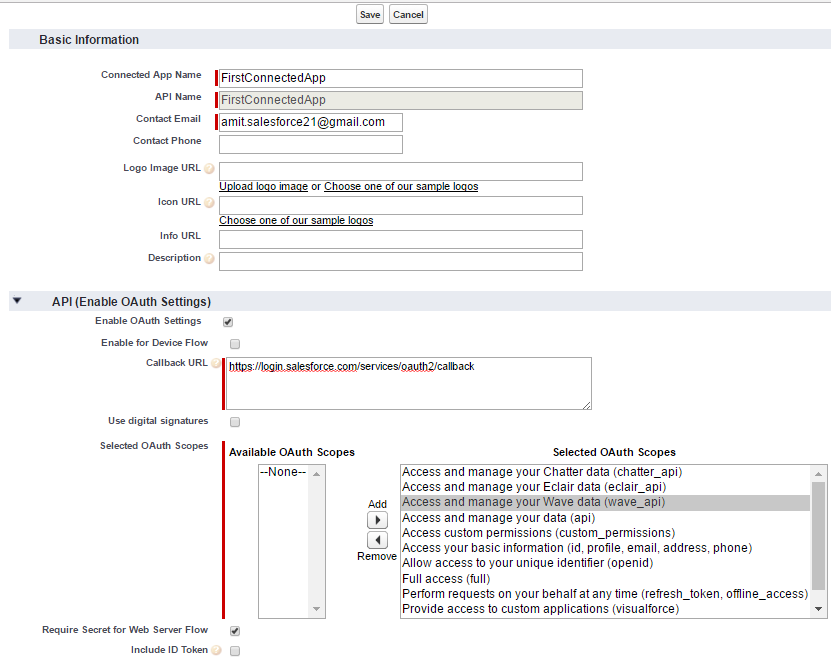 Save Cancel

Basic Information

Connected App Name FirstConnectedApp

API Name FirstConnectedApp

Contact Email amit.salesforce21@gmail.com

Contact Phone

Logo Image URL

Upload logo image or Choose one of our sample logos

Icon URL

Choose one of our sample logos

Info URL

Description

API (Enable OAuth Settings)

Enable OAuth Settings

Enable for Device Flow

Callback URL https://login.salesforce.com/services/oauth2/callback

Use digital signatures

Selected OAuth Scopes

Available OAuth Scopes

--None--

Add

Remove

Selected OAuth Scopes

Access and manage your Chatter data (chatter_api)
Access and manage your Eclair data (eclair_api)
Access and manage your Wave data (wave_api)
Access and manage your data (api)
Access custom permissions (custom_permissions)
Access your basic information (id, profile, email, address, phone)
Allow access to your unique identifier (openid)
Full access (full)
Perform requests on your behalf at any time (refresh_token, offline_access)
Provide access to custom applications (visualforce)

Require Secret for Web Server Flow

Include ID Token